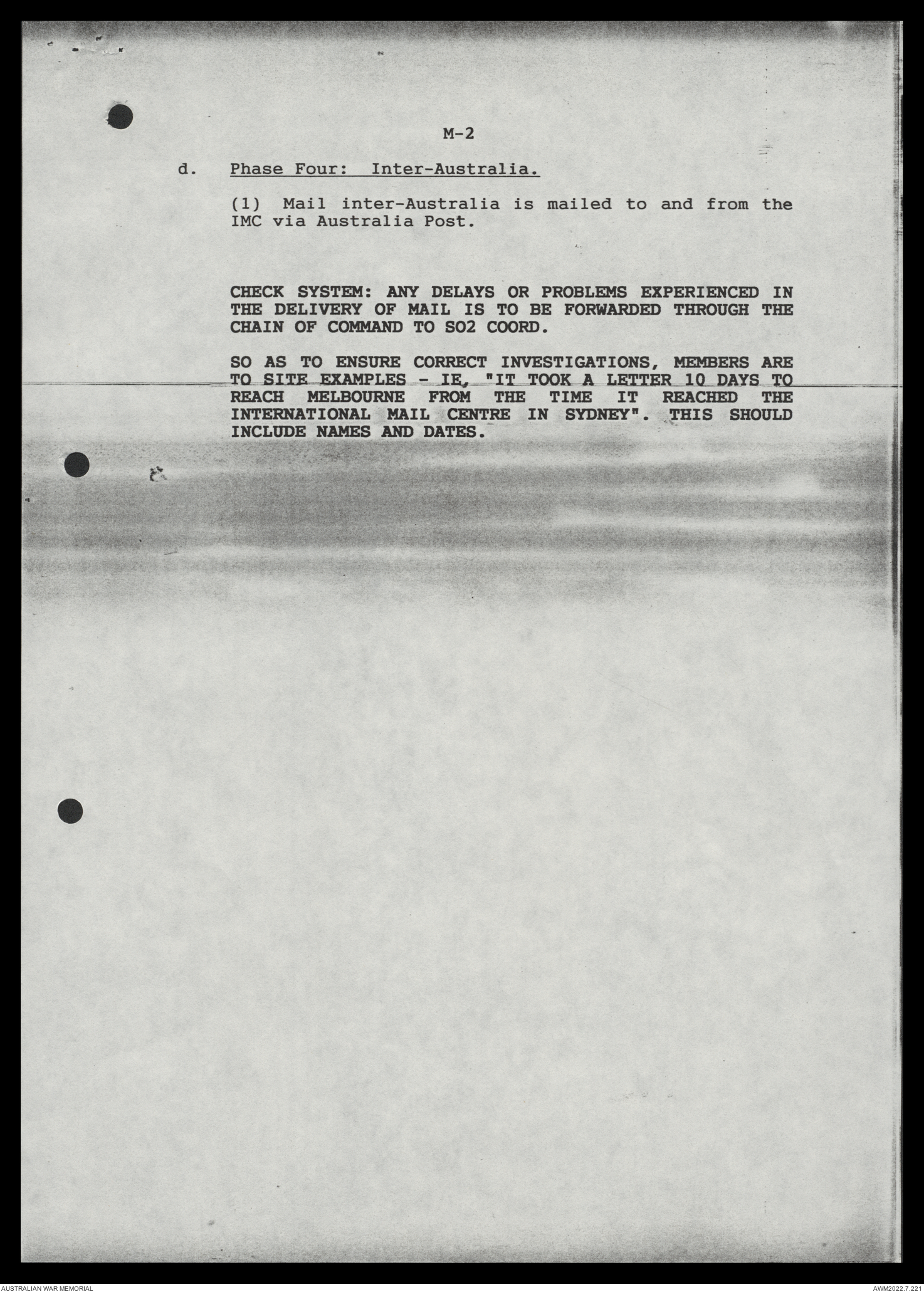 M-2

d. Phase Four: Inter-Australia.

(1) Mail inter-Australia is mailed to and from the IMC via Australia Post.

CHECK SYSTEM: ANY DELAYS OR PROBLEMS EXPERIENCED IN THE DELIVERY OF MAIL IS TO BE FORWARDED THROUGH THE CHAIN OF COMMAND TO SO2 COORD.

SO AS TO ENSURE CORRECT INVESTIGATIONS, MEMBERS ARE TO SITE EXAMPLES - IE, "IT TOOK A LETTER 10 DAYS TO REACH MELBOURNE FROM THE TIME IT REACHED THE INTERNATIONAL MAIL CENTRE IN SYDNEY". THIS SHOULD INCLUDE NAMES AND DATES.

AUSTRALIAN WAR MEMORIAL
AWM2022.7.221